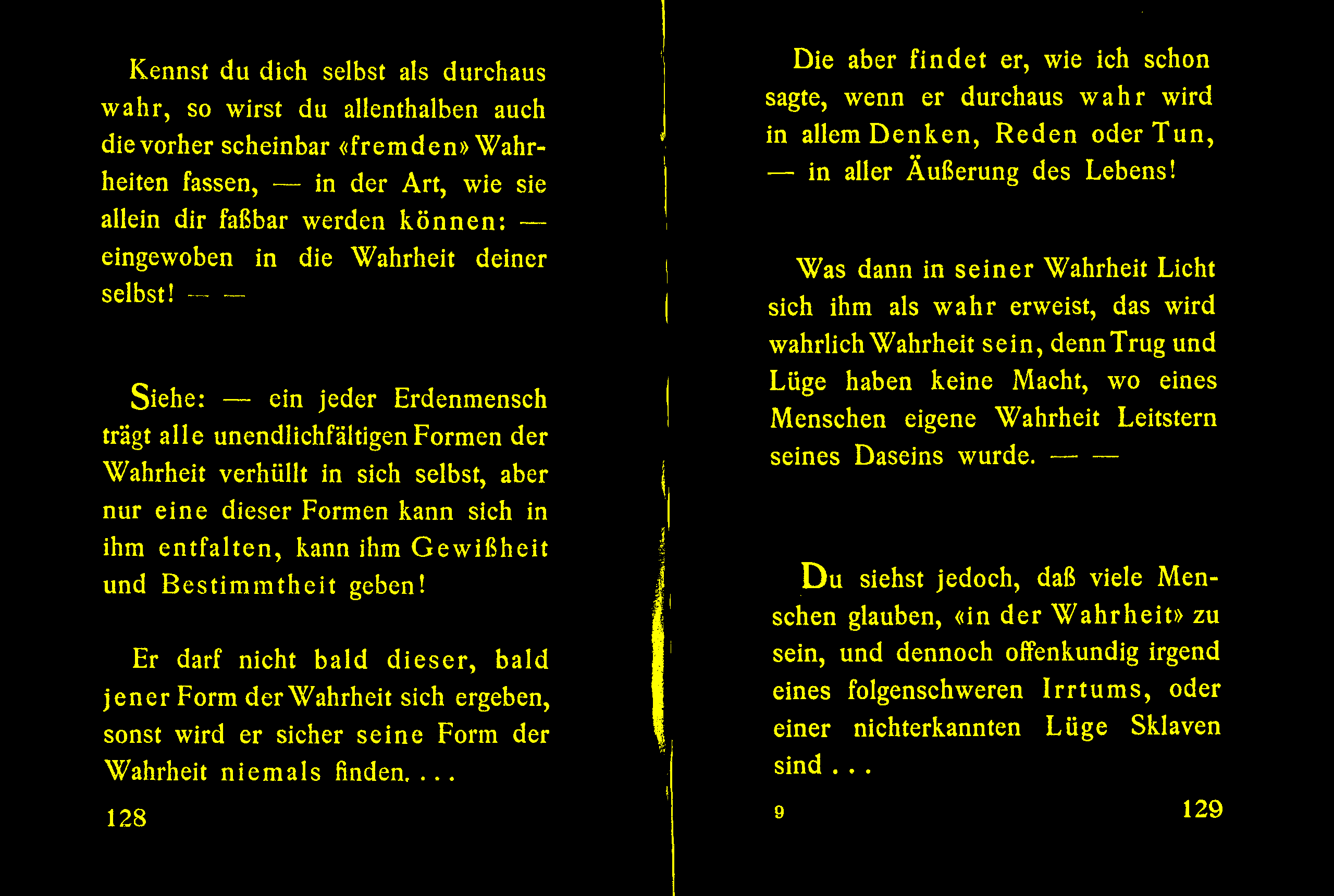 Kennst du dich selbst als durchaus wahr, so wirst du allenthalben auch die vorher scheinbar «fremden» Wahrheiten fassen, — in der Art, wie sie allein dir faßbar werden können: — eingewoben in die Wahrheit deiner selbst! — —

Siehe: — ein jeder Erdenmensch trägt alle unendlichfältigen Formen der Wahrheit verhüllt in sich selbst, aber nur eine dieser Formen kann sich in ihm entfalten, kann ihm Gewißheit und Bestimmtheit geben!

Er darf nicht bald dieser, bald jener Form der Wahrheit sich ergeben, sonst wird er sicher seine Form der Wahrheit niemals finden. . . .

128

Die aber findet er, wie ich schon sagte, wenn er durchaus wahr wird in allem Denken, Reden oder Tun, — in aller Äußerung des Lebens!

Was dann in seiner Wahrheit Licht sich ihm als wahr erweist, das wird wahrlich Wahrheit sein, denn Trug und Lüge haben keine Macht, wo eines Menschen eigene Wahrheit Leitstern seines Daseins wurde. — —

Du siehst jedoch, daß viele Menschen glauben, «in der Wahrheit» zu sein, und dennoch offenkundig irgend eines folgenschweren Irrtums, oder einer nichterkannten Lüge Sklaven sind . . .

9

129